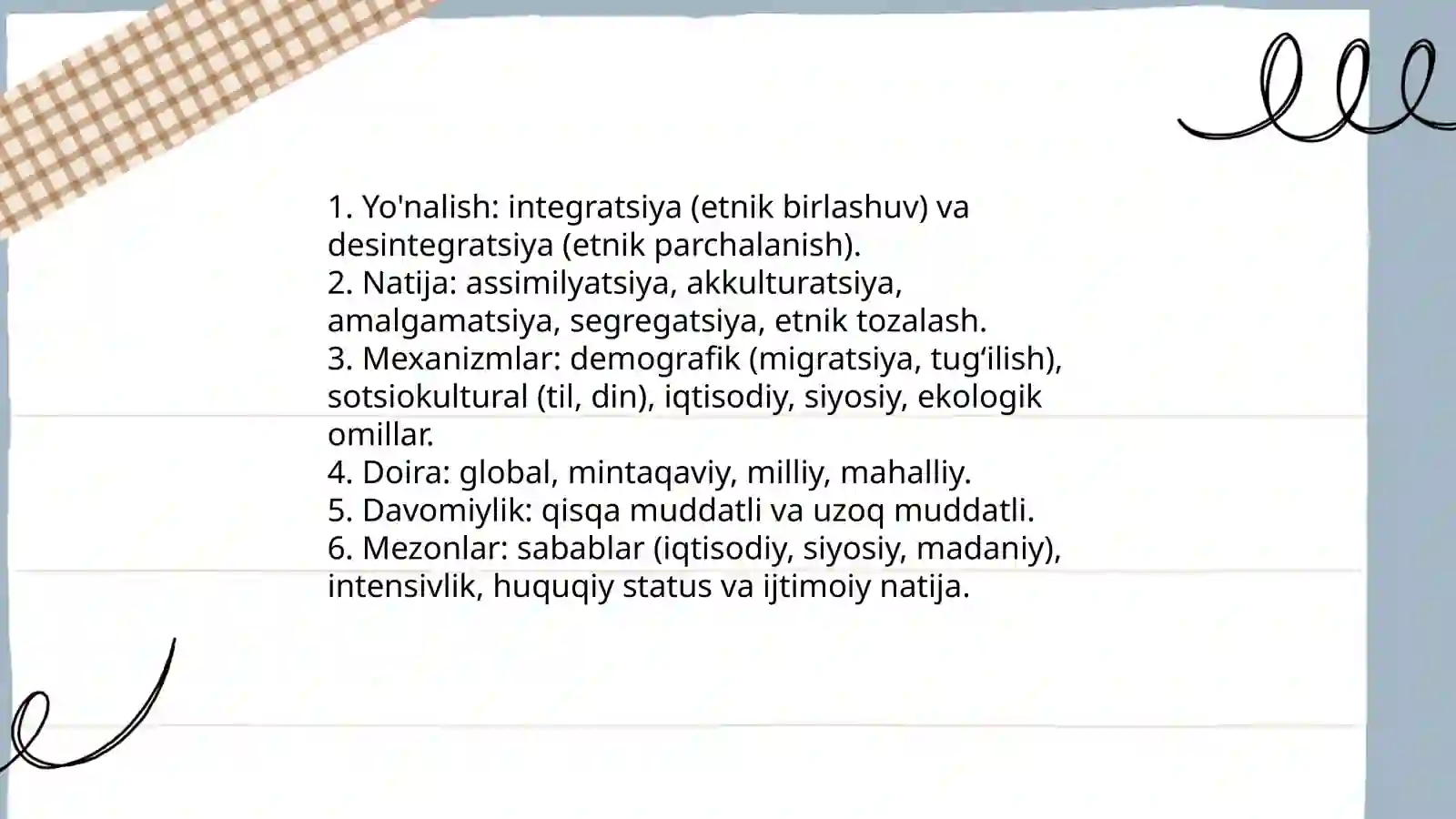 1. Yo'nalish: integratsiya (etnik birlashuv) va desintegratsiya (etnik parchalanish).
2. Natija: assimilyatsiya, akkulturatsiya, amalgamatsiya, segregatsiya, etnik tozalash.
3. Mexanizmlar: demografik (migratsiya, tug‘ilish), sotsiokultural (til, din), iqtisodiy, siyosiy, ekologik omillar.
4. Doira: global, mintaqaviy, milliy, mahalliy.
5. Davomiylik: qisqa muddatli va uzoq muddatli.
6. Mezonlar: sabablar (iqtisodiy, siyosiy, madaniy), intensivlik, huquqiy status va ijtimoiy natija.